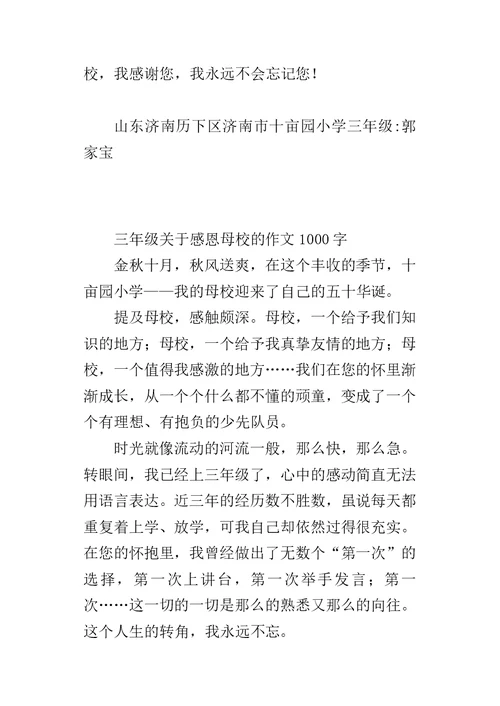 校，我感谢您，我永远不会忘记您！

山东济南历下区济南市十亩园小学三年级:郭家宝

三年级关于感恩母校的作文 1000 字

金秋十月，秋风送爽，在这个丰收的季节，十亩园小学——我的母校迎来了自己的五十华诞。

提及母校，感触颇深。母校，一个给予我们知识的地方；母校，一个给予我真挚友情的地方；母校，一个值得我感激的地方……我们在您的怀里渐渐成长，从一个个什么都不懂的顽童，变成了一个个有理想、有抱负的少先队员。

时光就像流动的河流一般，那么快，那么急。转眼间，我已经上三年级了，心中的感动简直无法用语言表达。近三年的经历数不胜数，虽说每天都重复着上学、放学，可我自己却依然过得很充实。在您的怀抱里，我曾经做出了无数个“第一次”的选择，第一次上讲台，第一次举手发言；第一次……这一切的一切是那么的熟悉又那么的向往。这个人生的转角，我永远不忘。